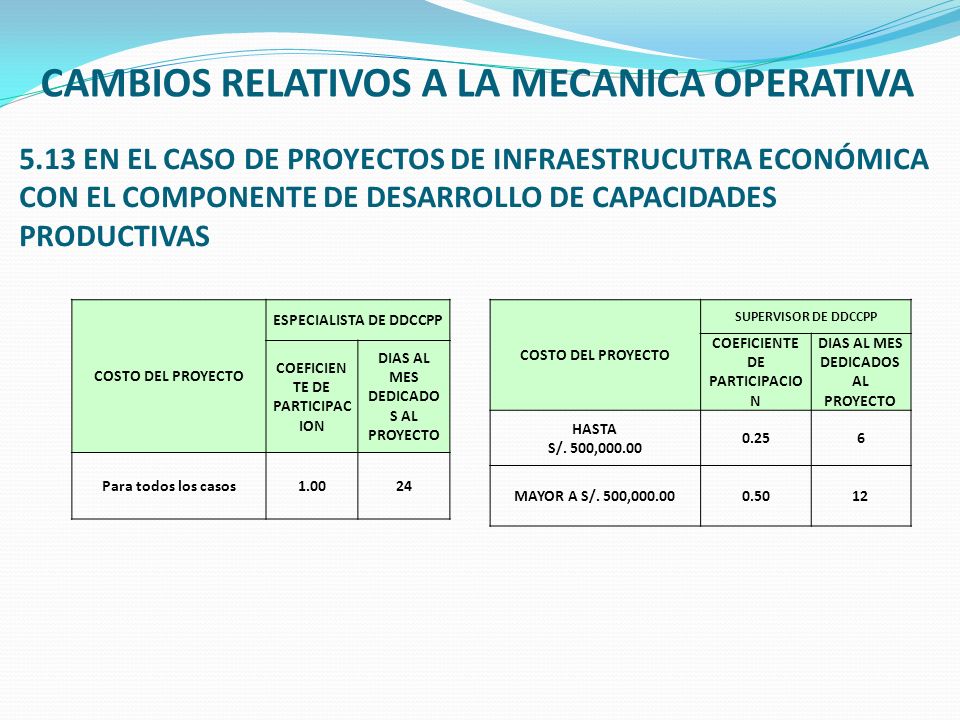 CAMBIOS RELATIVOS A LA MECANICA OPERATIVA

5.13 EN EL CASO DE PROYECTOS DE INFRAESTRUCUTRA ECONÓMICA CON EL COMPONENTE DE DESARROLLO DE CAPACIDADES PRODUCTIVAS

| COSTO DEL PROYECTO | ESPECIALISTA DE DDCCPP | |
|---|---|---|
| | COEFICIENTE DE PARTICIPACION | DIAS AL MES DEDICADOS AL PROYECTO |
| Para todos los casos | 1.00 | 24 |

| COSTO DEL PROYECTO | SUPERVISOR DE DDCCPP | |
|---|---|---|
| | COEFICIENTE DE PARTICIPACION | DIAS AL MES DEDICADOS AL PROYECTO |
| HASTA S/. 500,000.00 | 0.25 | 6 |
| MAYOR A S/. 500,000.00 | 0.50 | 12 |